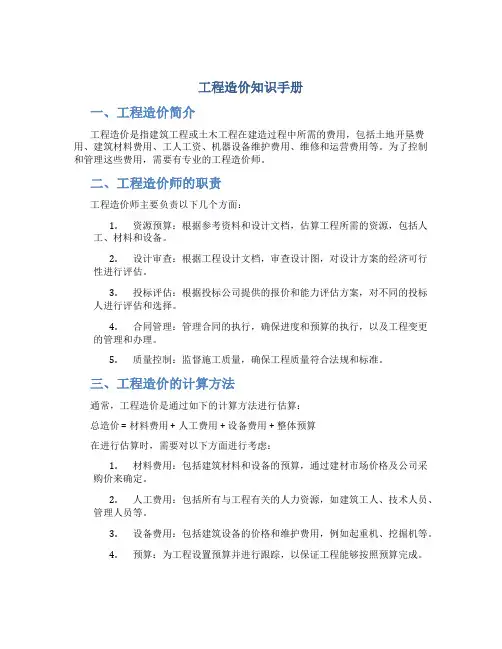 工程造价知识手册

一、工程造价简介

工程造价是指建筑工程或土木工程在建造过程中所需的费用，包括土地开垦费用、建筑材料费用、工人工资、机器设备维护费用、维修和运营费用等。为了控制和管理这些费用，需要有专业的工程造价师。

二、工程造价师的职责

工程造价师主要负责以下几个方面：

1. 资源预算：根据参考资料和设计文档，估算工程所需的资源，包括人工、材料和设备。

2. 设计审查：根据工程设计文档，审查设计图，对设计方案的经济可行性进行评估。

3. 投标评估：根据投标公司提供的报价和能力评估方案，对不同的投标人进行评估和选择。

4. 合同管理：管理合同的执行，确保进度和预算的执行，以及工程变更的管理和办理。

5. 质量控制：监督施工质量，确保工程质量符合法规和标准。

三、工程造价的计算方法

通常，工程造价是通过如下的计算方法进行估算：

总造价 = 材料费用 + 人工费用 + 设备费用 + 整体预算

在进行估算时，需要对以下方面进行考虑：

1. 材料费用：包括建筑材料和设备的预算，通过建材市场价格及公司采购价来确定。

2. 人工费用：包括所有与工程有关的人力资源，如建筑工人、技术人员、管理人员等。

3. 设备费用：包括建筑设备的价格和维护费用，例如起重机、挖掘机等。

4. 预算：为工程设置预算并进行跟踪，以保证工程能够按照预算完成。